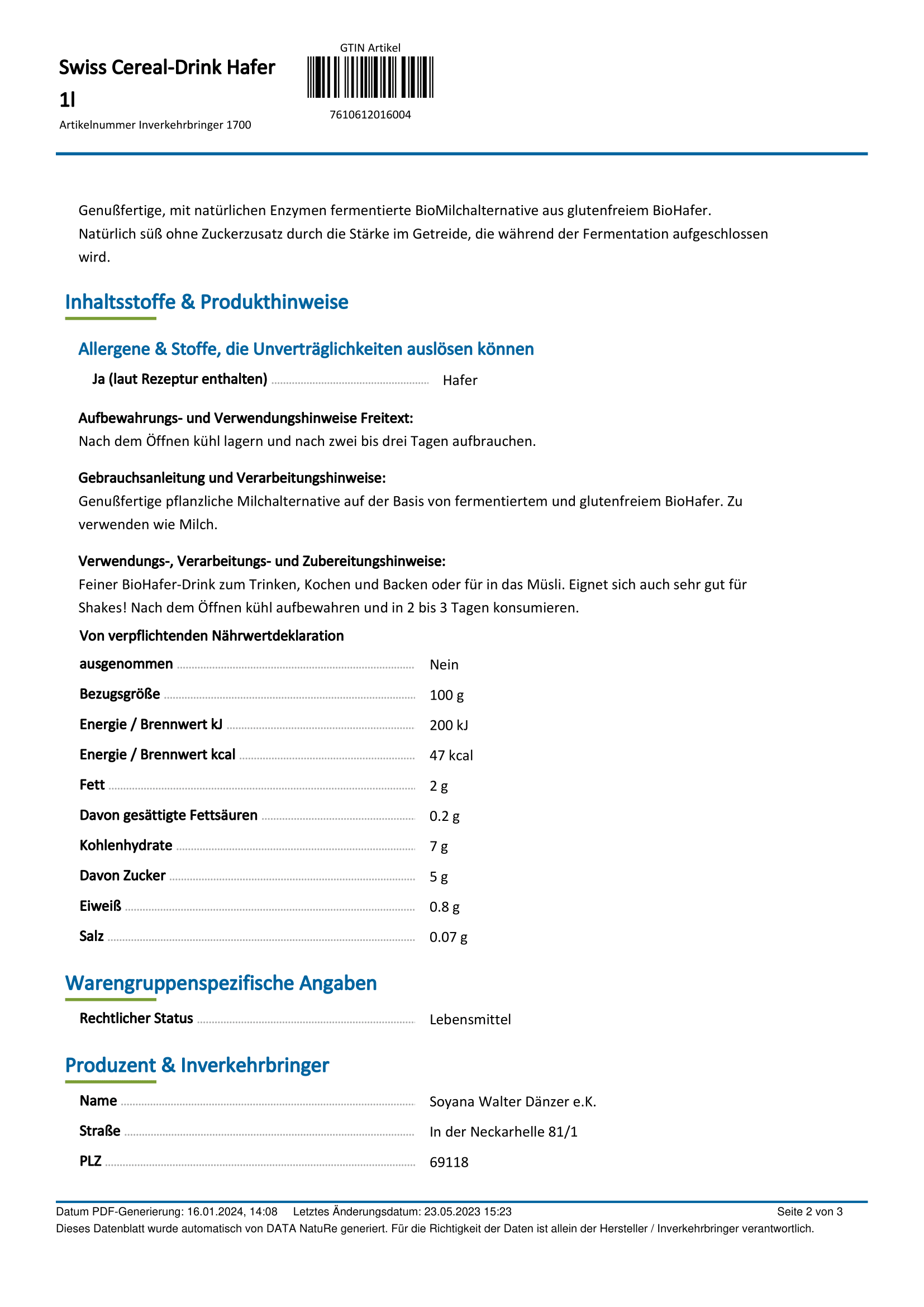 Swiss Cereal-Drink Hafer 1l

Artikelnummer Inverkehrbringer 1700

GTIN Artikel

7610612016004

Genußfertige, mit natürlichen Enzymen fermentierte BioMilchalternative aus glutenfreiem BioHafer. Natürlich süß ohne Zuckerzusatz durch die Stärke im Getreide, die während der Fermentation aufgeschlossen wird.

Inhaltsstoffe & Produkthinweise

Allergene & Stoffe, die Unverträglichkeiten auslösen können

Ja (laut Rezeptur enthalten) Hafer

Aufbewahrungs- und Verwendungshinweise Freitext:
Nach dem Öffnen kühl lagern und nach zwei bis drei Tagen aufbrauchen.

Gebrauchsanleitung und Verarbeitungshinweise:
Genußfertige pflanzliche Milchalternative auf der Basis von fermentiertem und glutenfreiem BioHafer. Zu verwenden wie Milch.

Verwendungs-, Verarbeitungs- und Zubereitungshinweise:
Feiner BioHafer-Drink zum Trinken, Kochen und Backen oder für in das Müsli. Eignet sich auch sehr gut für Shakes! Nach dem Öffnen kühl aufbewahren und in 2 bis 3 Tagen konsumieren.

Von verpflichtenden Nährwertdeklaration ausgenommen Nein
Bezugsgröße 100 g
Energie / Brennwert kJ 200 kJ
Energie / Brennwert kcal 47 kcal
Fett 2 g
Davon gesättigte Fettsäuren 0.2 g
Kohlenhydrate 7 g
Davon Zucker 5 g
Eiweiß 0.8 g
Salz 0.07 g

Warengruppenspezifische Angaben

Rechtlicher Status Lebensmittel

Produzent & Inverkehrbringer

Name Soyana Walter Dänzer e.K.
Straße In der Neckarhelle 81/1
PLZ 69118

Datum PDF-Generierung: 16.01.2024, 14:08 Letztes Änderungsdatum: 23.05.2023 15:23 Seite 2 von 3
Dieses Datenblatt wurde automatisch von DATA NatuRe generiert. Für die Richtigkeit der Daten ist allein der Hersteller / Inverkehrbringer verantwortlich.